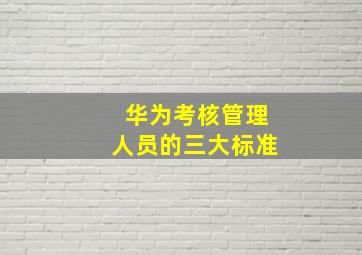 华为考核管理
人员的三大标准